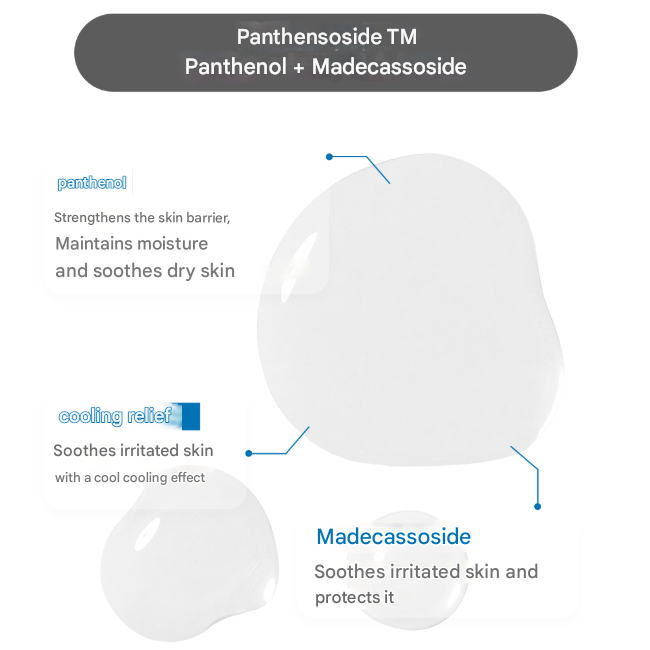 Panthensoside TM
Panthenol + Madecassoside

panthenol

Strengthens the skin barrier,
Maintains moisture and soothes dry skin

cooling relief

Soothes irritated skin
with a cool cooling effect

Madecassoside

Soothes irritated skin and protects it